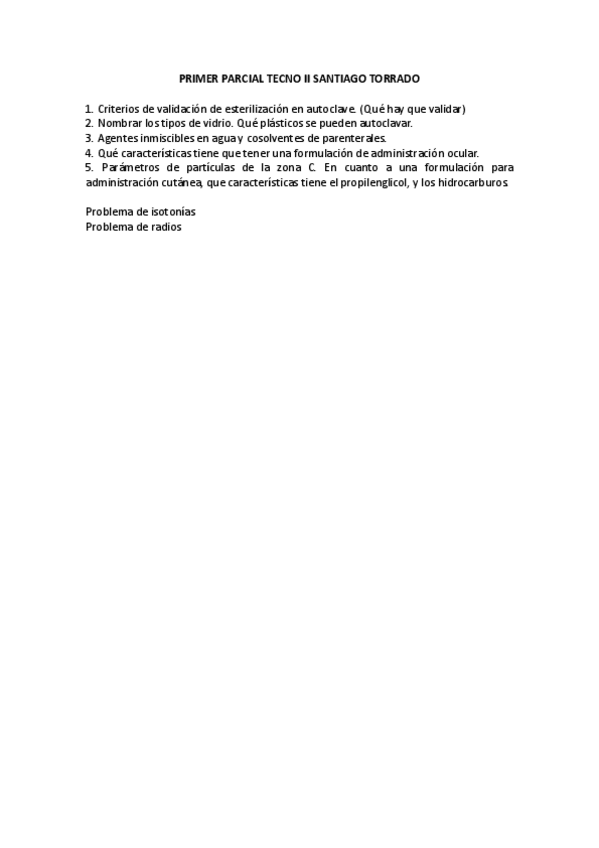 PRIMER PARCIAL TECNO II SANTIAGO TORRADO

1. Criterios de validación de esterilización en autoclave. (Qué hay que validar)
2. Nombrar los tipos de vidrio. Qué plásticos se pueden autoclavar.
3. Agentes inmiscibles en agua y cosolventes de parenterales.
4. Qué características tiene que tener una formulación de administración ocular.
5. Parámetros de partículas de la zona C. En cuanto a una formulación para administración cutánea, que características tiene el propilenglicol, y los hidrocarburos.

Problema de isotonías
Problema de radios